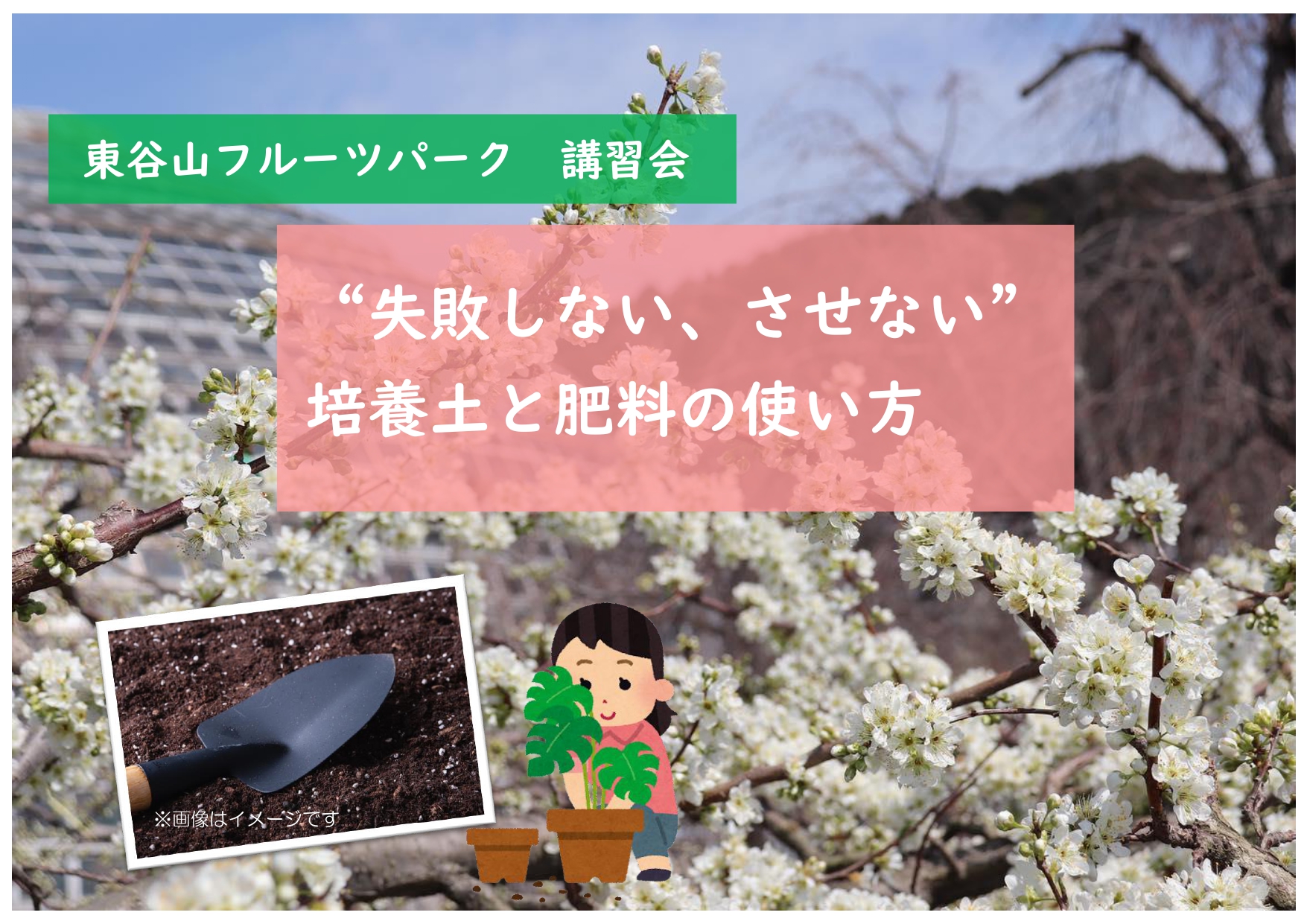 東谷山フルーツパーク　講習会

“失敗しない、させない”
培養土と肥料の使い方

※画像はイメージです